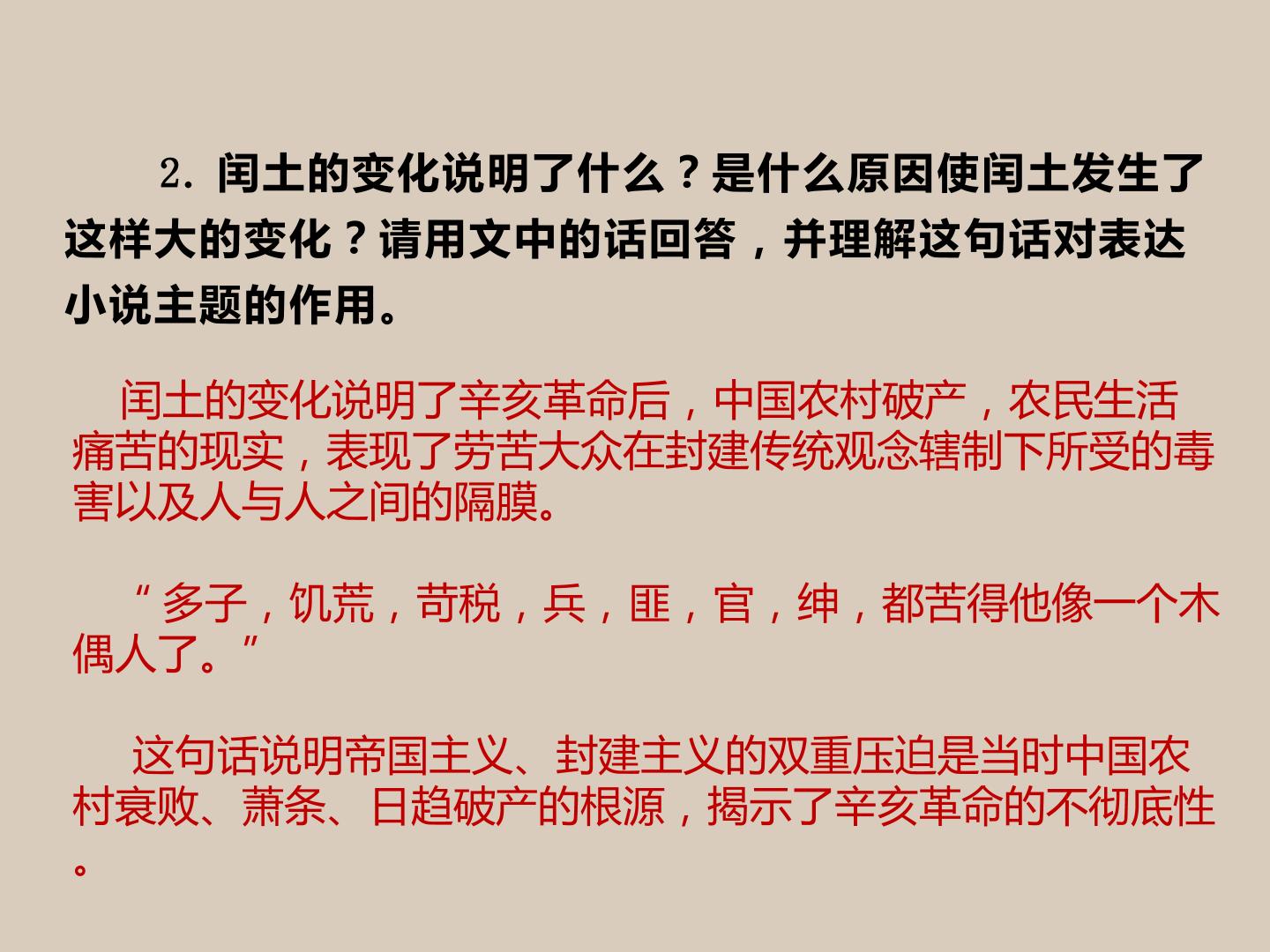 2.闰土的变化说明了什么？是什么原因使闰土发生了这样大的变化？请用文中的话回答，并理解这句话对表达小说主题的作用。

闰土的变化说明了辛亥革命后，中国农村破产，农民生活痛苦的现实，表现了劳苦大众在封建传统观念辖制下所受的毒害以及人与人之间的隔膜。

“多子，饥荒，苛税，兵，匪，官，绅，都苦得他像一个木偶人了。”

这句话说明帝国主义、封建主义的双重压迫是当时中国农村衰败、萧条、日趋破产的根源，揭示了辛亥革命的不彻底性。